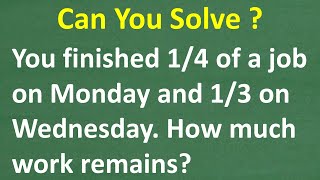 Can You Solve ?

You finished 1/4 of a job on Monday and 1/3 on Wednesday. How much work remains?